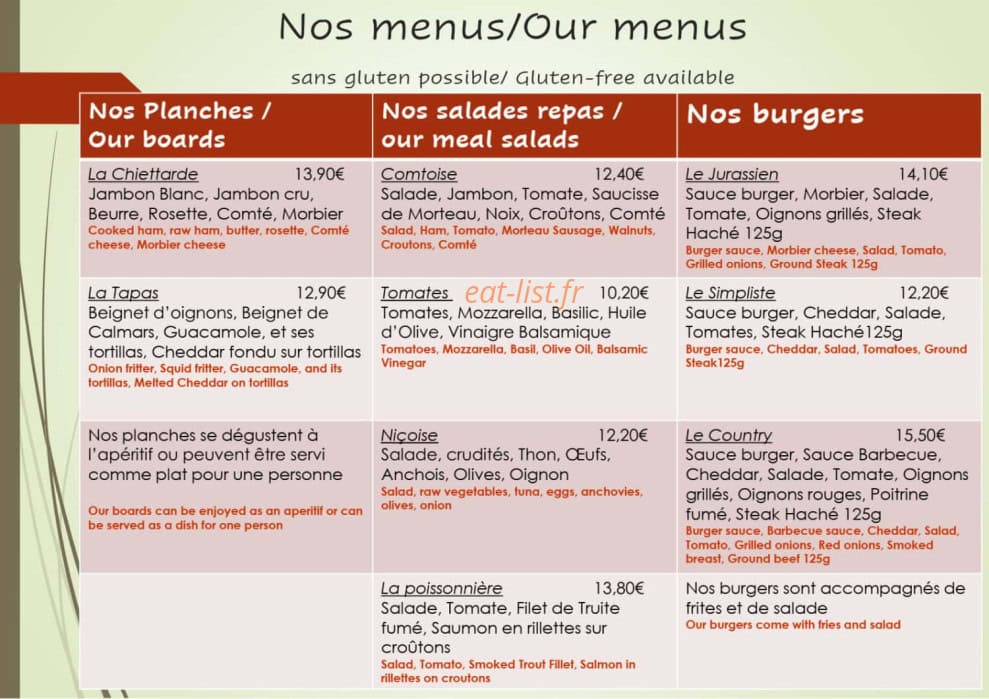 Nos menus/Our menus

sans gluten possible/ Gluten-free available

| Nos Planches / Our boards | Nos salades repas / our meal salads | Nos burgers |
|---|---|---|
| La Chiettarde 13,90€ Jambon Blanc, Jambon cru, Beurre, Rosette, Comté, Morbier Cooked ham, raw ham, butter, rosette, Comté cheese, Morbier cheese | Comtoise 12,40€ Salade, Jambon, Tomate, Saucisse de Morteau, Noix, Croûtons, Comté Salad, Ham, Tomato, Morteau Sausage, Walnuts, Croutons, Comté | Le Jurassien 14,10€ Sauce burger, Morbier, Salade, Tomate, Oignons grillés, Steak Haché 125g Burger sauce, Morbier cheese, Salad, Tomato, Grilled onions, Ground Steak 125g |
| La Tapas 12,90€ Beignet d'oignons, Beignet de Calmars, Guacamole, et ses tortillas, Cheddar fondu sur tortillas Onion fritter, Squid fritter, Guacamole, and its tortillas, Melted Cheddar on tortillas | Tomates eat-list.fr 10,20€ Tomates, Mozzarella, Basilic, Huile d'Olive, Vinaigre Balsamique Tomatoes, Mozzarella, Basil, Olive Oil, Balsamic Vinegar | Le Simpliste 12,20€ Sauce burger, Cheddar, Salade, Tomates, Steak Haché125g Burger sauce, Cheddar, Salad, Tomatoes, Ground Steak125g |
| Nos planches se dégustent à l'apéritif ou peuvent être servi comme plat pour une personne Our boards can be enjoyed as an aperitif or can be served as a dish for one person | Niçoise 12,20€ Salade, crudités, Thon, Œufs, Anchois, Olives, Oignon Salad, raw vegetables, tuna, eggs, anchovies, olives, onion | Le Country 15,50€ Sauce burger, Sauce Barbecue, Cheddar, Salade, Tomate, Oignons grillés, Oignons rouges, Poitrine fumé, Steak Haché 125g Burger sauce, Barbecue sauce, Cheddar, Salad, Tomato, Grilled onions, Red onions, Smoked breast, Ground beef 125g |
| | La poissonnière 13,80€ Salade, Tomate, Filet de Truite fumé, Saumon en rillettes sur croûtons Salad, Tomato, Smoked Trout Fillet, Salmon in rillettes on croutons | Nos burgers sont accompagnés de frites et de salade Our burgers come with fries and salad |